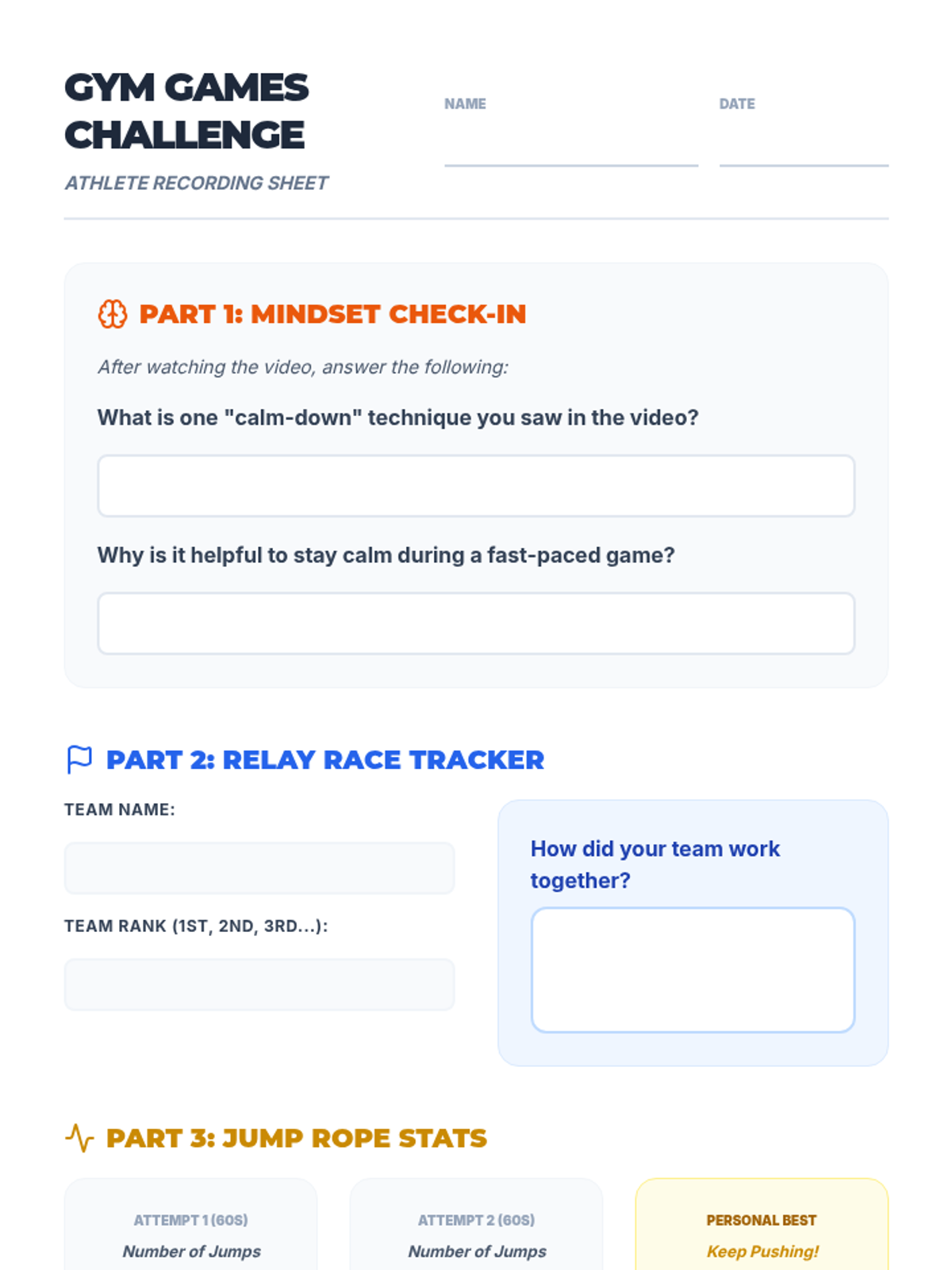 GYM GAMES CHALLENGE

ATHLETE RECORDING SHEET

NAME

DATE

PART 1: MINDSET CHECK-IN

After watching the video, answer the following:

What is one "calm-down" technique you saw in the video?

Why is it helpful to stay calm during a fast-paced game?

PART 2: RELAY RACE TRACKER

TEAM NAME:

TEAM RANK (1ST, 2ND, 3RD...):

How did your team work together?

PART 3: JUMP ROPE STATS

ATTEMPT 1 (60S)
Number of Jumps

ATTEMPT 2 (60S)
Number of Jumps

PERSONAL BEST
Keep Pushing!